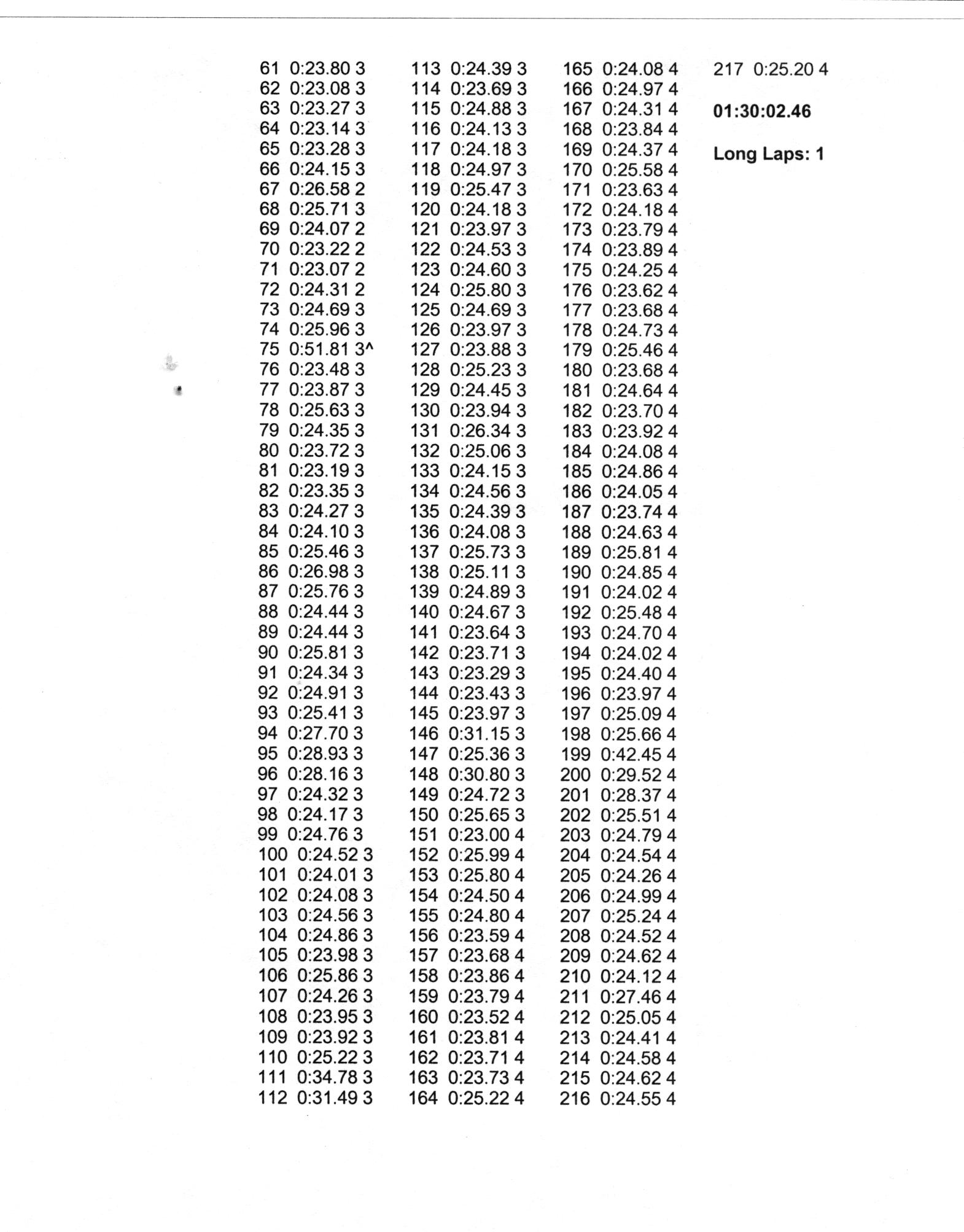 61 0:23.80 3
62 0:23.08 3
63 0:23.27 3
64 0:23.14 3
65 0:23.28 3
66 0:24.15 3
67 0:26.58 2
68 0:25.71 3
69 0:24.07 2
70 0:23.22 2
71 0:23.07 2
72 0:24.31 2
73 0:24.69 3
74 0:25.96 3
75 0:51.81 3^
76 0:23.48 3
77 0:23.87 3
78 0:25.63 3
79 0:24.35 3
80 0:23.72 3
81 0:23.19 3
82 0:23.35 3
83 0:24.27 3
84 0:24.10 3
85 0:25.46 3
86 0:26.98 3
87 0:25.76 3
88 0:24.44 3
89 0:24.44 3
90 0:25.81 3
91 0:24.34 3
92 0:24.91 3
93 0:25.41 3
94 0:27.70 3
95 0:28.93 3
96 0:28.16 3
97 0:24.32 3
98 0:24.17 3
99 0:24.76 3
100 0:24.52 3
101 0:24.01 3
102 0:24.08 3
103 0:24.56 3
104 0:24.86 3
105 0:23.98 3
106 0:25.86 3
107 0:24.26 3
108 0:23.95 3
109 0:23.92 3
110 0:25.22 3
111 0:34.78 3
112 0:31.49 3

113 0:24.39 3
114 0:23.69 3
115 0:24.88 3
116 0:24.13 3
117 0:24.18 3
118 0:24.97 3
119 0:25.47 3
120 0:24.18 3
121 0:23.97 3
122 0:24.53 3
123 0:24.60 3
124 0:25.80 3
125 0:24.69 3
126 0:23.97 3
127 0:23.88 3
128 0:25.23 3
129 0:24.45 3
130 0:23.94 3
131 0:26.34 3
132 0:25.06 3
133 0:24.15 3
134 0:24.56 3
135 0:24.39 3
136 0:24.08 3
137 0:25.73 3
138 0:25.11 3
139 0:24.89 3
140 0:24.67 3
141 0:23.64 3
142 0:23.71 3
143 0:23.29 3
144 0:23.43 3
145 0:23.97 3
146 0:31.15 3
147 0:25.36 3
148 0:30.80 3
149 0:24.72 3
150 0:25.65 3
151 0:23.00 4
152 0:25.99 4
153 0:25.80 4
154 0:24.50 4
155 0:24.80 4
156 0:23.59 4
157 0:23.68 4
158 0:23.86 4
159 0:23.79 4
160 0:23.52 4
161 0:23.81 4
162 0:23.71 4
163 0:23.73 4
164 0:25.22 4

165 0:24.08 4
166 0:24.97 4
167 0:24.31 4
168 0:23.84 4
169 0:24.37 4
170 0:25.58 4
171 0:23.63 4
172 0:24.18 4
173 0:23.79 4
174 0:23.89 4
175 0:24.25 4
176 0:23.62 4
177 0:23.68 4
178 0:24.73 4
179 0:25.46 4
180 0:23.68 4
181 0:24.64 4
182 0:23.70 4
183 0:23.92 4
184 0:24.08 4
185 0:24.86 4
186 0:24.05 4
187 0:23.74 4
188 0:24.63 4
189 0:25.81 4
190 0:24.85 4
191 0:24.02 4
192 0:25.48 4
193 0:24.70 4
194 0:24.02 4
195 0:24.40 4
196 0:23.97 4
197 0:25.09 4
198 0:25.66 4
199 0:42.45 4
200 0:29.52 4
201 0:28.37 4
202 0:25.51 4
203 0:24.79 4
204 0:24.54 4
205 0:24.26 4
206 0:24.99 4
207 0:25.24 4
208 0:24.52 4
209 0:24.62 4
210 0:24.12 4
211 0:27.46 4
212 0:25.05 4
213 0:24.41 4
214 0:24.58 4
215 0:24.62 4
216 0:24.55 4

217 0:25.20 4

01:30:02.46

Long Laps: 1